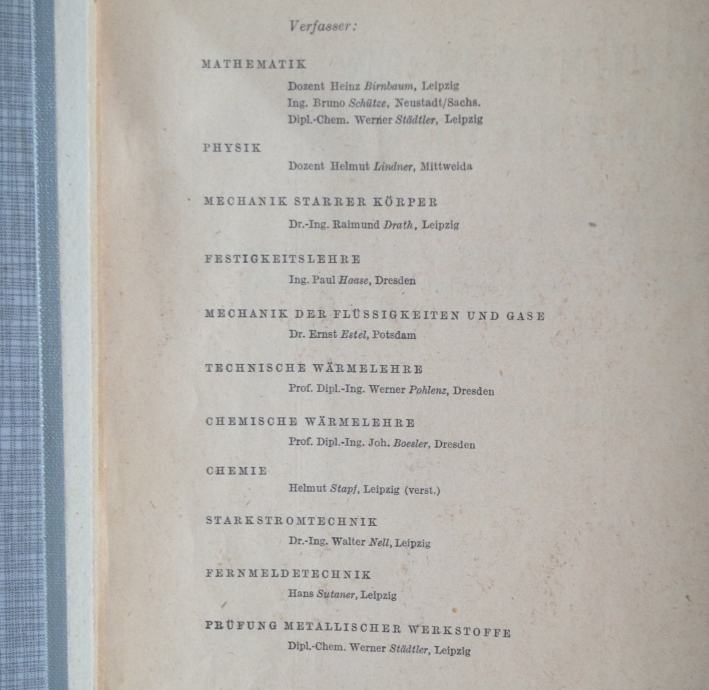 Verfasser:

MATHEMATIK

Dozent Heinz Birnbaum, Leipzig
Ing. Bruno Schütze, Neustadt/Sachs.
Dipl.-Chem. Werner Städtler, Leipzig

PHYSIK

Dozent Helmut Lindner, Mittweida

MECHANIK STARRER KÖRPER

Dr.-Ing. Raimund Drath, Leipzig

FESTIGKEITSLEHRE

Ing. Paul Haase, Dresden

MECHANIK DER FLÜSSIGKEITEN UND GASE

Dr. Ernst Estel, Potsdam

TECHNISCHE WÄRMELEHRE

Prof. Dipl.-Ing. Werner Pohlenz, Dresden

CHEMISCHE WÄRMELEHRE

Prof. Dipl.-Ing. Joh. Boesler, Dresden

CHEMIE

Helmut Stapf, Leipzig (verst.)

STARKSTROMTECHNIK

Dr.-Ing. Walter Nell, Leipzig

FERNMELDETECHNIK

Hans Sutaner, Leipzig

PRÜFUNG METALLISCHER WERKSTOFFE

Dipl.-Chem. Werner Städtler, Leipzig